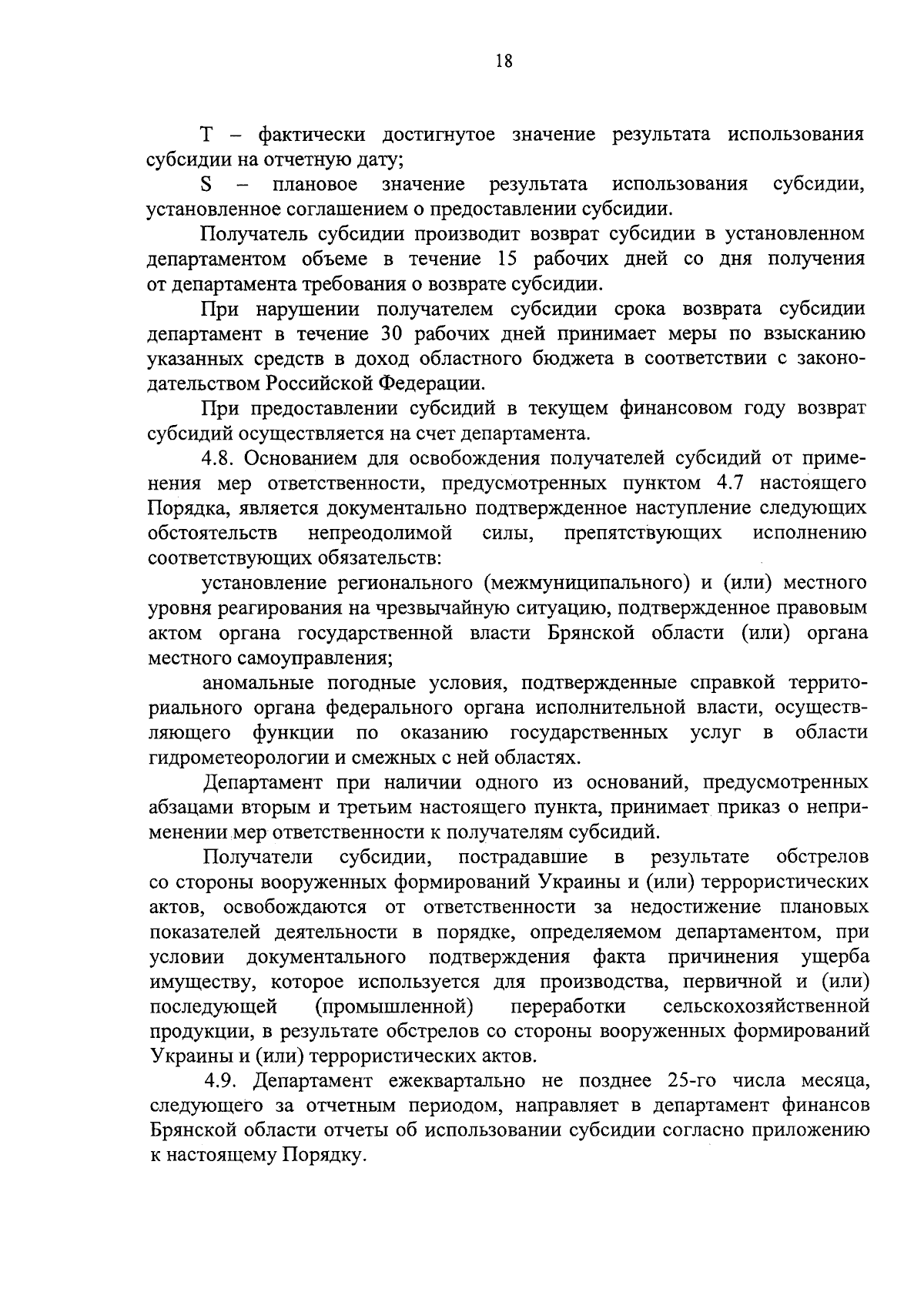 18

T – фактически достигнутое значение результата использования субсидии на отчетную дату;

S – плановое значение результата использования субсидии, установленное соглашением о предоставлении субсидии.

Получатель субсидии производит возврат субсидии в установленном департаментом объеме в течение 15 рабочих дней со дня получения от департамента требования о возврате субсидии.

При нарушении получателем субсидии срока возврата субсидии департамент в течение 30 рабочих дней принимает меры по взысканию указанных средств в доход областного бюджета в соответствии с законодательством Российской Федерации.

При предоставлении субсидий в текущем финансовом году возврат субсидий осуществляется на счет департамента.

4.8. Основанием для освобождения получателей субсидий от применения мер ответственности, предусмотренных пунктом 4.7 настоящего Порядка, является документально подтвержденное наступление следующих обстоятельств непреодолимой силы, препятствующих исполнению соответствующих обязательств:

установление регионального (межмуниципального) и (или) местного уровня реагирования на чрезвычайную ситуацию, подтвержденное правовым актом органа государственной власти Брянской области (или) органа местного самоуправления;

аномальные погодные условия, подтвержденные справкой территориального органа федерального органа исполнительной власти, осуществляющего функции по оказанию государственных услуг в области гидрометеорологии и смежных с ней областях.

Департамент при наличии одного из оснований, предусмотренных абзацами вторым и третьим настоящего пункта, принимает приказ о неприменении мер ответственности к получателям субсидий.

Получатели субсидии, пострадавшие в результате обстрелов со стороны вооруженных формирований Украины и (или) террористических актов, освобождаются от ответственности за недостижение плановых показателей деятельности в порядке, определяемом департаментом, при условии документального подтверждения факта причинения ущерба имуществу, которое используется для производства, первичной и (или) последующей (промышленной) переработки сельскохозяйственной продукции, в результате обстрелов со стороны вооруженных формирований Украины и (или) террористических актов.

4.9. Департамент ежеквартально не позднее 25-го числа месяца, следующего за отчетным периодом, направляет в департамент финансов Брянской области отчеты об использовании субсидии согласно приложению к настоящему Порядку.